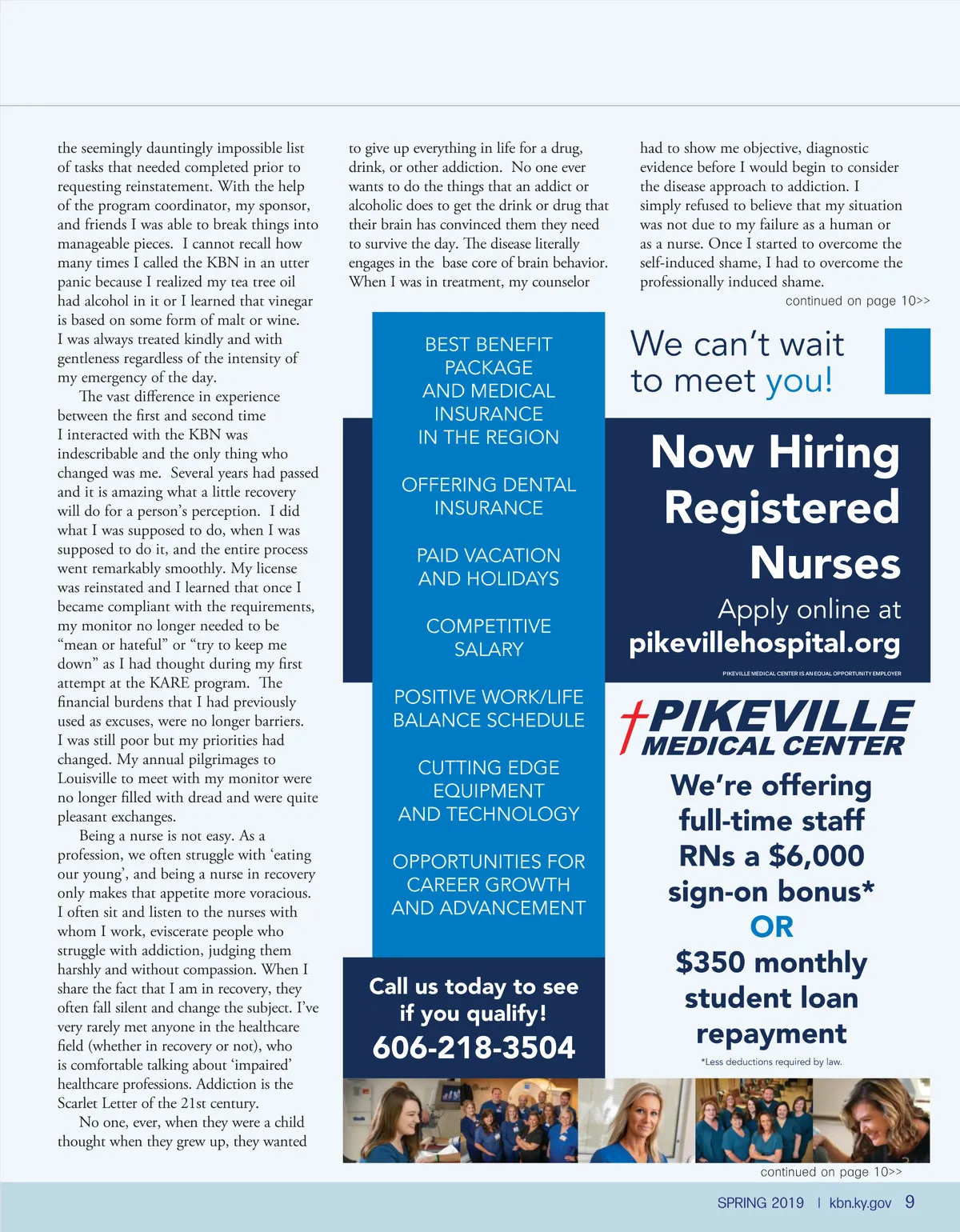 the seemingly dauntingly impossible list of tasks that needed completed prior to requesting reinstatement. With the help of the program coordinator, my sponsor, and friends I was able to break things into manageable pieces. I cannot recall how many times I called the KBN in an utter panic because I realized my tea tree oil had alcohol in it or I learned that vinegar is based on some form of malt or wine. I was always treated kindly and with gentleness regardless of the intensity of my emergency of the day.

The vast difference in experience between the first and second time I interacted with the KBN was indescribable and the only thing who changed was me. Several years had passed and it is amazing what a little recovery will do for a person's perception. I did what I was supposed to do, when I was supposed to do it, and the entire process went remarkably smoothly. My license was reinstated and I learned that once I became compliant with the requirements, my monitor no longer needed to be "mean or hateful" or "try to keep me down" as I had thought during my first attempt at the KARE program. The financial burdens that I had previously used as excuses, were no longer barriers. I was still poor but my priorities had changed. My annual pilgrimages to Louisville to meet with my monitor were no longer filled with dread and were quite pleasant exchanges.

Being a nurse is not easy. As a profession, we often struggle with 'eating our young', and being a nurse in recovery only makes that appetite more voracious. I often sit and listen to the nurses with whom I work, eviscerate people who struggle with addiction, judging them harshly and without compassion. When I share the fact that I am in recovery, they often fall silent and change the subject. I've very rarely met anyone in the healthcare field (whether in recovery or not), who is comfortable talking about 'impaired' healthcare professions. Addiction is the Scarlet Letter of the 21st century.

No one, ever, when they were a child thought when they grew up, they wanted to give up everything in life for a drug, drink, or other addiction. No one ever wants to do the things that an addict or alcoholic does to get the drink or drug that their brain has convinced them they need to survive the day. The disease literally engages in the base core of brain behavior. When I was in treatment, my counselor had to show me objective, diagnostic evidence before I would begin to consider the disease approach to addiction. I simply refused to believe that my situation was not due to my failure as a human or as a nurse. Once I started to overcome the self-induced shame, I had to overcome the professionally induced shame.

continued on page 10>>

BEST BENEFIT PACKAGE AND MEDICAL INSURANCE IN THE REGION

OFFERING DENTAL INSURANCE

PAID VACATION AND HOLIDAYS

COMPETITIVE SALARY

POSITIVE WORK/LIFE BALANCE SCHEDULE

CUTTING EDGE EQUIPMENT AND TECHNOLOGY

OPPORTUNITIES FOR CAREER GROWTH AND ADVANCEMENT

Call us today to see if you qualify!

606-218-3504

We can't wait to meet you!

Now Hiring Registered Nurses

Apply online at pikevillehospital.org

PIKEVILLE MEDICAL CENTER IS AN EQUAL OPPORTUNITY EMPLOYER

PIKEVILLE MEDICAL CENTER

We're offering full-time staff RNs a $6,000 sign-on bonus* OR $350 monthly student loan repayment

*Less deductions required by law.

continued on page 10>>

SPRING 2019 | kbn.ky.gov 9